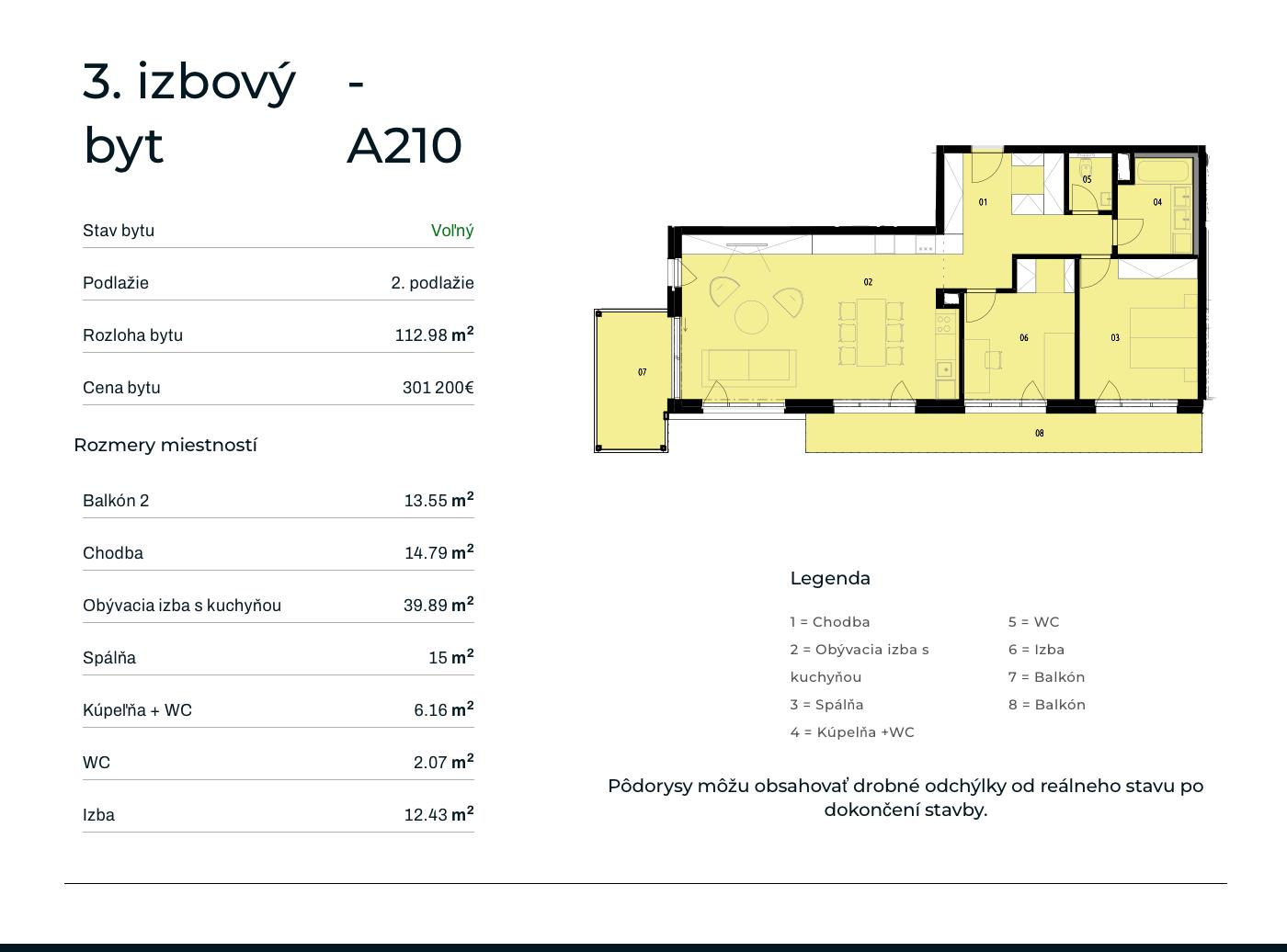 3. izbový byt - A210

Stav bytu
Voľný

Podlažie
2. podlažie

Rozloha bytu
112.98 $m^2$

Cena bytu
301 200€

Rozmery miestností

Balkón 2
13.55 $m^2$

Chodba
14.79 $m^2$

Obývacia izba s kuchyňou
39.89 $m^2$

Spálňa
15 $m^2$

Kúpeľňa + WC
6.16 $m^2$

WC
2.07 $m^2$

Izba
12.43 $m^2$

01
05
04
02
06
03
07
08

Legenda

1 = Chodba
2 = Obývacia izba s kuchyňou
3 = Spálňa
4 = Kúpelňa +WC
5 = WC
6 = Izba
7 = Balkón
8 = Balkón

Pôdorysy môžu obsahovať drobné odchýlky od reálneho stavu po dokončení stavby.